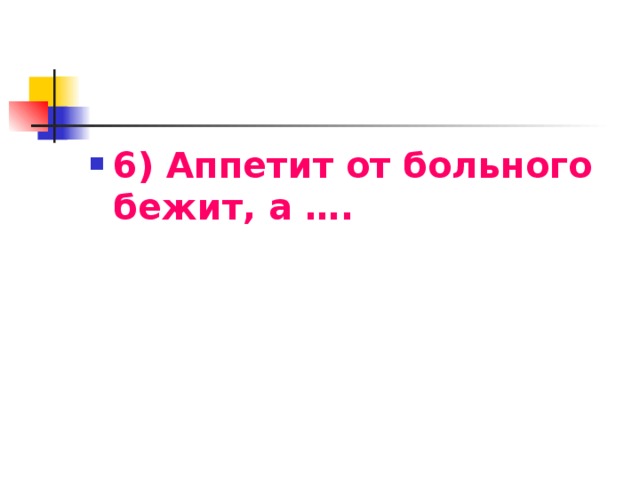 6) Аппетит от больного бежит, а ….